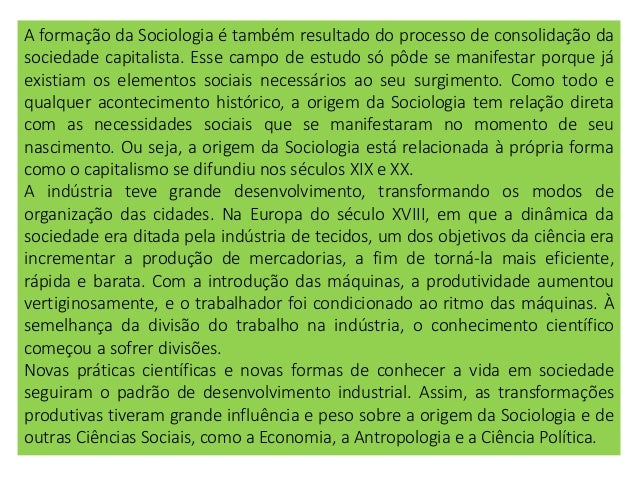 A formação da Sociologia é também resultado do processo de consolidação da sociedade capitalista. Esse campo de estudo só pôde se manifestar porque já existiam os elementos sociais necessários ao seu surgimento. Como todo e qualquer acontecimento histórico, a origem da Sociologia tem relação direta com as necessidades sociais que se manifestaram no momento de seu nascimento. Ou seja, a origem da Sociologia está relacionada à própria forma como o capitalismo se difundiu nos séculos XIX e XX.
A indústria teve grande desenvolvimento, transformando os modos de organização das cidades. Na Europa do século XVIII, em que a dinâmica da sociedade era ditada pela indústria de tecidos, um dos objetivos da ciência era incrementar a produção de mercadorias, a fim de torná-la mais eficiente, rápida e barata. Com a introdução das máquinas, a produtividade aumentou vertiginosamente, e o trabalhador foi condicionado ao ritmo das máquinas. À semelhança da divisão do trabalho na indústria, o conhecimento científico começou a sofrer divisões.
Novas práticas científicas e novas formas de conhecer a vida em sociedade seguiram o padrão de desenvolvimento industrial. Assim, as transformações produtivas tiveram grande influência e peso sobre a origem da Sociologia e de outras Ciências Sociais, como a Economia, a Antropologia e a Ciência Política.